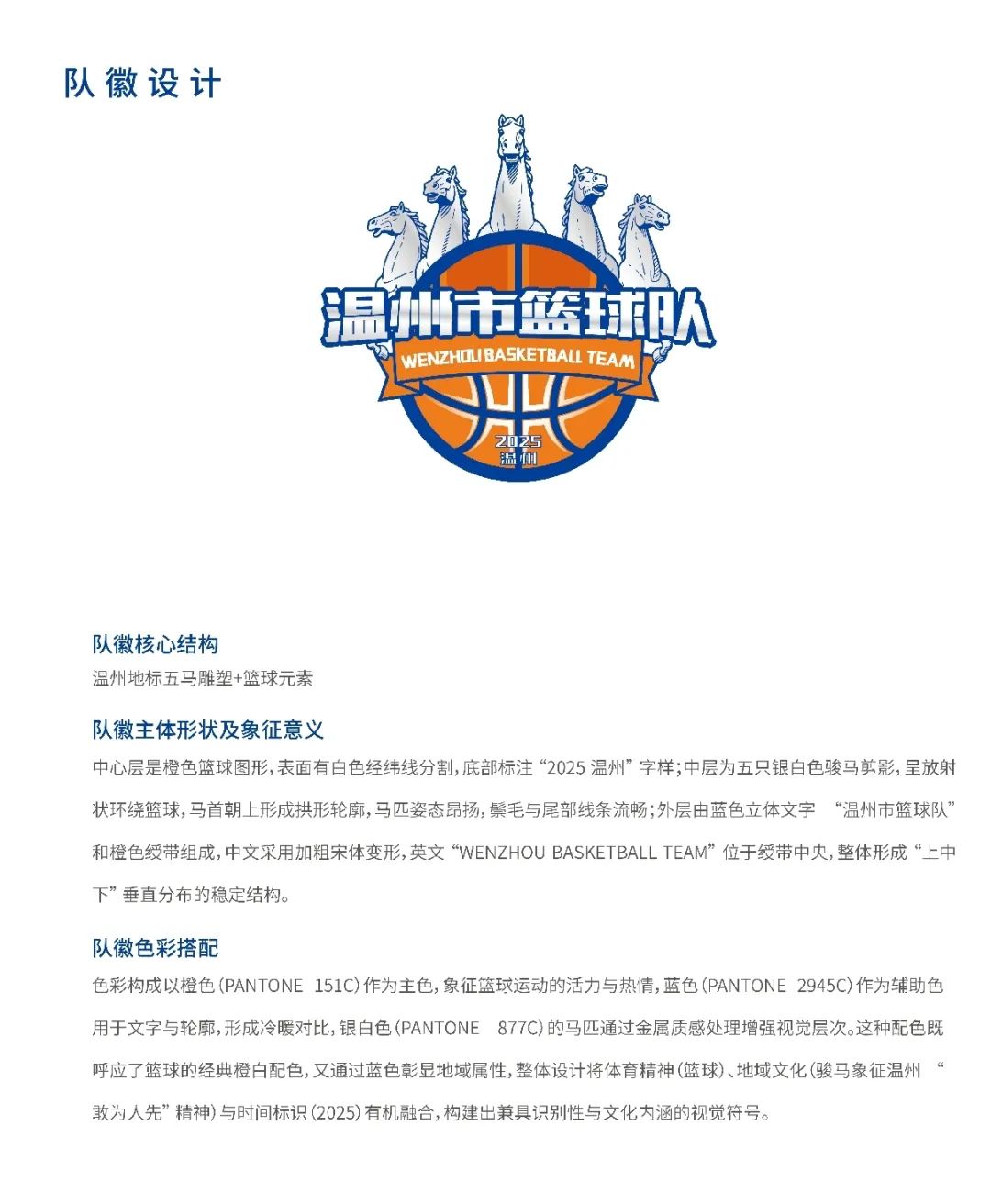 队徽设计

温州市篮球队
WENZHOU BASKETBALL TEAM
2025
温州

队徽核心结构
温州地标五马雕塑+篮球元素

队徽主体形状及象征意义
中心层是橙色篮球图形，表面有白色经纬线分割，底部标注“2025 温州”字样；中层为五只银白色骏马剪影，呈放射状环绕篮球，马首朝上形成拱形轮廓，马匹姿态昂扬，鬃毛与尾部线条流畅；外层由蓝色立体文字 “温州市篮球队”和橙色绶带组成，中文采用加粗宋体变形，英文“WENZHOU BASKETBALL TEAM”位于绶带中央，整体形成“上中下”垂直分布的稳定结构。

队徽色彩搭配
色彩构成以橙色（PANTONE 151C）作为主色，象征篮球运动的活力与热情，蓝色（PANTONE 2945C）作为辅助色用于文字与轮廓，形成冷暖对比，银白色（PANTONE 877C）的马匹通过金属质感处理增强视觉层次。这种配色既呼应了篮球的经典橙白配色，又通过蓝色彰显地域属性，整体设计将体育精神（篮球）、地域文化（骏马象征温州 “敢为人先”精神）与时间标识（2025）有机融合，构建出兼具识别性与文化内涵的视觉符号。